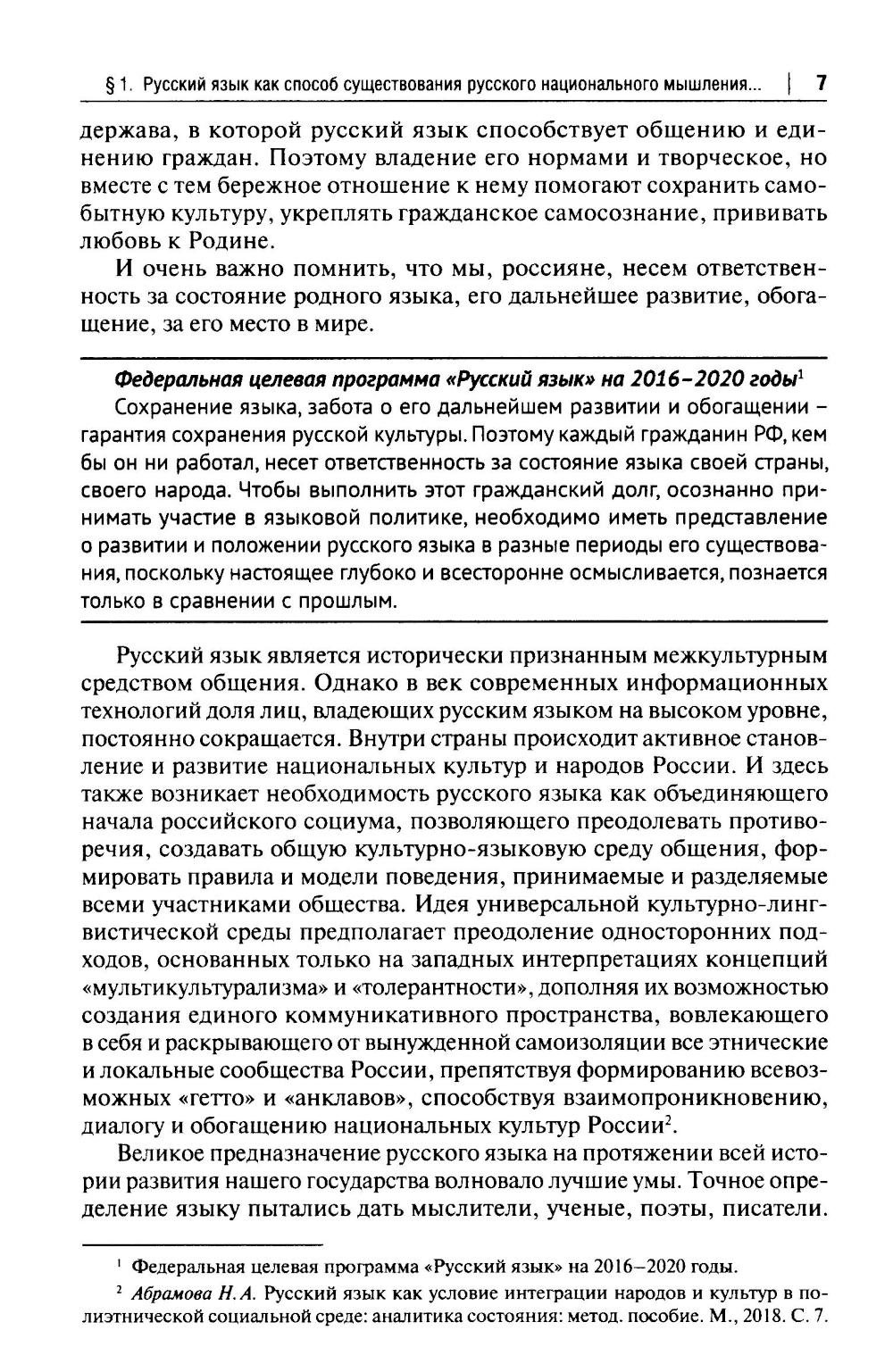 § 1. Русский язык как способ существования русского национального мышления... | 7

держава, в которой русский язык способствует общению и единению граждан. Поэтому владение его нормами и творческое, но вместе с тем бережное отношение к нему помогают сохранить самобытную культуру, укреплять гражданское самосознание, прививать любовь к Родине.

И очень важно помнить, что мы, россияне, несем ответственность за состояние родного языка, его дальнейшее развитие, обогащение, за его место в мире.

Федеральная целевая программа «Русский язык» на 2016–2020 годы$^1$

Сохранение языка, забота о его дальнейшем развитии и обогащении – гарантия сохранения русской культуры. Поэтому каждый гражданин РФ, кем бы он ни работал, несет ответственность за состояние языка своей страны, своего народа. Чтобы выполнить этот гражданский долг, осознанно принимать участие в языковой политике, необходимо иметь представление о развитии и положении русского языка в разные периоды его существования, поскольку настоящее глубоко и всесторонне осмысливается, познается только в сравнении с прошлым.

Русский язык является исторически признанным межкультурным средством общения. Однако в век современных информационных технологий доля лиц, владеющих русским языком на высоком уровне, постоянно сокращается. Внутри страны происходит активное становление и развитие национальных культур и народов России. И здесь также возникает необходимость русского языка как объединяющего начала российского социума, позволяющего преодолевать противоречия, создавать общую культурно-языковую среду общения, формировать правила и модели поведения, принимаемые и разделяемые всеми участниками общества. Идея универсальной культурно-лингвистической среды предполагает преодоление односторонних подходов, основанных только на западных интерпретациях концепций «мультикультурализма» и «толерантности», дополняя их возможностью создания единого коммуникативного пространства, вовлекающего в себя и раскрывающего от вынужденной самоизоляции все этнические и локальные сообщества России, препятствуя формированию всевозможных «гетто» и «анклавов», способствуя взаимопроникновению, диалогу и обогащению национальных культур России$^2$.

Великое предназначение русского языка на протяжении всей истории развития нашего государства волновало лучшие умы. Точное определение языку пытались дать мыслители, ученые, поэты, писатели.

$^1$ Федеральная целевая программа «Русский язык» на 2016–2020 годы.

$^2$ Абрамова Н.А. Русский язык как условие интеграции народов и культур в полиэтнической социальной среде: аналитика состояния: метод. пособие. М., 2018. С. 7.